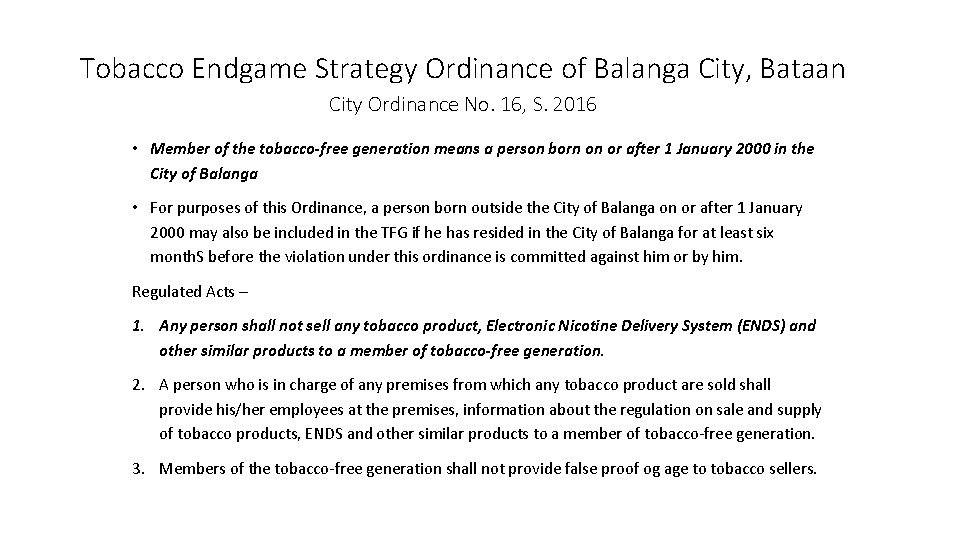 Tobacco Endgame Strategy Ordinance of Balanga City, Bataan

City Ordinance No. 16, S. 2016

• Member of the tobacco-free generation means a person born on or after 1 January 2000 in the City of Balanga

• For purposes of this Ordinance, a person born outside the City of Balanga on or after 1 January 2000 may also be included in the TFG if he has resided in the City of Balanga for at least six monthS before the violation under this ordinance is committed against him or by him.

Regulated Acts –

1. Any person shall not sell any tobacco product, Electronic Nicotine Delivery System (ENDS) and other similar products to a member of tobacco-free generation.

2. A person who is in charge of any premises from which any tobacco product are sold shall provide his/her employees at the premises, information about the regulation on sale and supply of tobacco products, ENDS and other similar products to a member of tobacco-free generation.

3. Members of the tobacco-free generation shall not provide false proof og age to tobacco sellers.